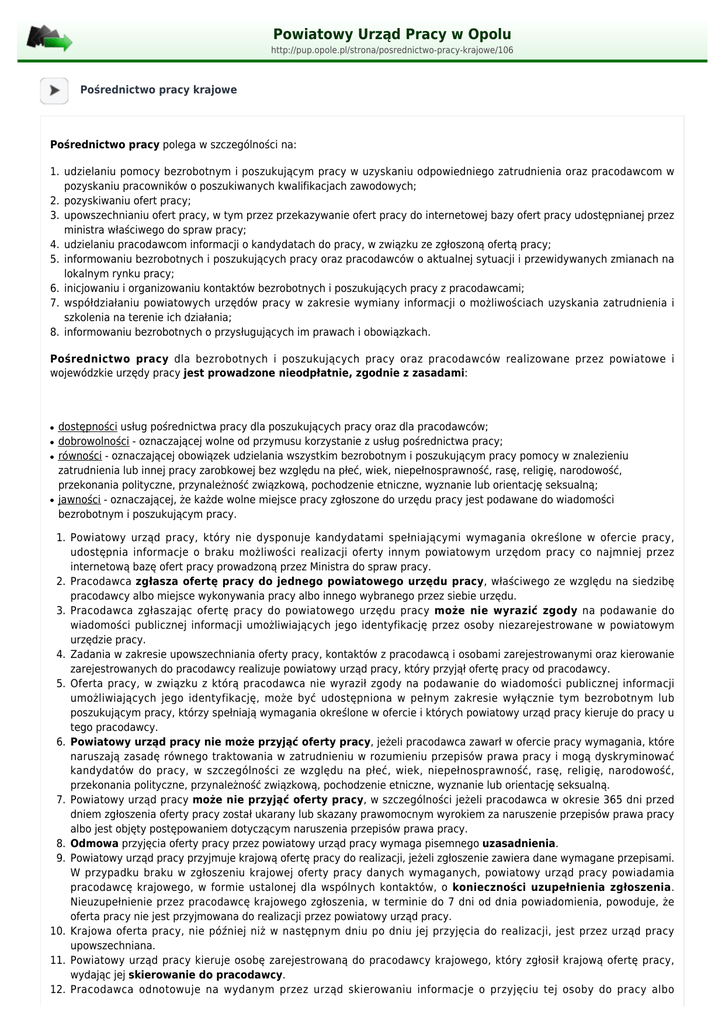 Powiatowy Urząd Pracy w Opolu
http://pup.opole.pl/strona/posrednictwo-pracy-krajowe/106

Pośrednictwo pracy krajowe

Pośrednictwo pracy polega w szczególności na:

1. udzielaniu pomocy bezrobotnym i poszukującym pracy w uzyskaniu odpowiedniego zatrudnienia oraz pracodawcom w pozyskaniu pracowników o poszukiwanych kwalifikacjach zawodowych;
2. pozyskiwaniu ofert pracy;
3. upowszechnianiu ofert pracy, w tym przez przekazywanie ofert pracy do internetowej bazy ofert pracy udostępnianej przez ministra właściwego do spraw pracy;
4. udzielaniu pracodawcom informacji o kandydatach do pracy, w związku ze zgłoszoną ofertą pracy;
5. informowaniu bezrobotnych i poszukujących pracy oraz pracodawców o aktualnej sytuacji i przewidywanych zmianach na lokalnym rynku pracy;
6. inicjowaniu i organizowaniu kontaktów bezrobotnych i poszukujących pracy z pracodawcami;
7. współdziałaniu powiatowych urzędów pracy w zakresie wymiany informacji o możliwościach uzyskania zatrudnienia i szkolenia na terenie ich działania;
8. informowaniu bezrobotnych o przysługujących im prawach i obowiązkach.

Pośrednictwo pracy dla bezrobotnych i poszukujących pracy oraz pracodawców realizowane przez powiatowe i wojewódzkie urzędy pracy jest prowadzone nieodpłatnie, zgodnie z zasadami:

• dostępności usług pośrednictwa pracy dla poszukujących pracy oraz dla pracodawców;
• dobrowolności - oznaczającej wolne od przymusu korzystanie z usług pośrednictwa pracy;
• równości - oznaczającej obowiązek udzielania wszystkim bezrobotnym i poszukującym pracy pomocy w znalezieniu zatrudnienia lub innej pracy zarobkowej bez względu na płeć, wiek, niepełnosprawność, rasę, religię, narodowość, przekonania polityczne, przynależność związkową, pochodzenie etniczne, wyznanie lub orientację seksualną;
• jawności - oznaczającej, że każde wolne miejsce pracy zgłoszone do urzędu pracy jest podawane do wiadomości bezrobotnym i poszukującym pracy.

1. Powiatowy urząd pracy, który nie dysponuje kandydatami spełniającymi wymagania określone w ofercie pracy, udostępnia informacje o braku możliwości realizacji oferty innym powiatowym urzędom pracy co najmniej przez internetową bazę ofert pracy prowadzoną przez Ministra do spraw pracy.
2. Pracodawca zgłasza ofertę pracy do jednego powiatowego urzędu pracy, właściwego ze względu na siedzibę pracodawcy albo miejsce wykonywania pracy albo innego wybranego przez siebie urzędu.
3. Pracodawca zgłaszając ofertę pracy do powiatowego urzędu pracy może nie wyrazić zgody na podawanie do wiadomości publicznej informacji umożliwiających jego identyfikację przez osoby niezarejestrowane w powiatowym urzędzie pracy.
4. Zadania w zakresie upowszechniania oferty pracy, kontaktów z pracodawcą i osobami zarejestrowanymi oraz kierowanie zarejestrowanych do pracodawcy realizuje powiatowy urząd pracy, który przyjął ofertę pracy od pracodawcy.
5. Oferta pracy, w związku z którą pracodawca nie wyraził zgody na podawanie do wiadomości publicznej informacji umożliwiających jego identyfikację, może być udostępniona w pełnym zakresie wyłącznie tym bezrobotnym lub poszukującym pracy, którzy spełniają wymagania określone w ofercie i których powiatowy urząd pracy kieruje do pracy u tego pracodawcy.
6. Powiatowy urząd pracy nie może przyjąć oferty pracy, jeżeli pracodawca zawarł w ofercie pracy wymagania, które naruszają zasadę równego traktowania w zatrudnieniu w rozumieniu przepisów prawa pracy i mogą dyskryminować kandydatów do pracy, w szczególności ze względu na płeć, wiek, niepełnosprawność, rasę, religię, narodowość, przekonania polityczne, przynależność związkową, pochodzenie etniczne, wyznanie lub orientację seksualną.
7. Powiatowy urząd pracy może nie przyjąć oferty pracy, w szczególności jeżeli pracodawca w okresie 365 dni przed dniem zgłoszenia oferty pracy został ukarany lub skazany prawomocnym wyrokiem za naruszenie przepisów prawa pracy albo jest objęty postępowaniem dotyczącym naruszenia przepisów prawa pracy.
8. Odmowa przyjęcia oferty pracy przez powiatowy urząd pracy wymaga pisemnego uzasadnienia.
9. Powiatowy urząd pracy przyjmuje krajową ofertę pracy do realizacji, jeżeli zgłoszenie zawiera dane wymagane przepisami. W przypadku braku w zgłoszeniu krajowej oferty pracy danych wymaganych, powiatowy urząd pracy powiadamia pracodawcę krajowego, w formie ustalonej dla wspólnych kontaktów, o konieczności uzupełnienia zgłoszenia. Nieuzupełnienie przez pracodawcę krajowego zgłoszenia, w terminie do 7 dni od dnia powiadomienia, powoduje, że oferta pracy nie jest przyjmowana do realizacji przez powiatowy urząd pracy.
10. Krajowa oferta pracy, nie później niż w następnym dniu po dniu jej przyjęcia do realizacji, jest przez urząd pracy upowszechniana.
11. Powiatowy urząd pracy kieruje osobę zarejestrowaną do pracodawcy krajowego, który zgłosił krajową ofertę pracy, wydając jej skierowanie do pracodawcy.
12. Pracodawca odnotowuje na wydanym przez urząd skierowaniu informacje o przyjęciu tej osoby do pracy albo